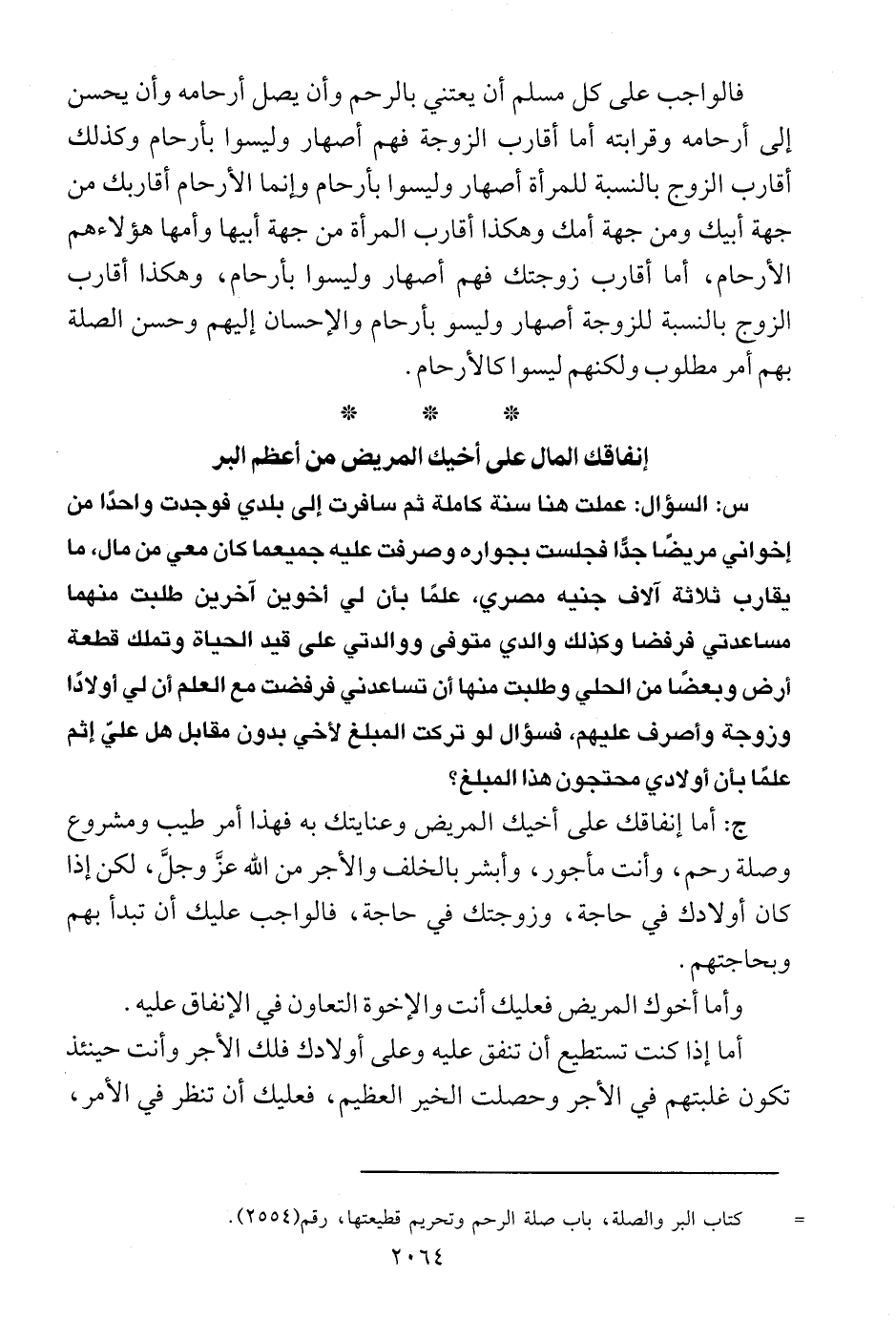 فالواجب على كل مسلم أن يعتني بالرحم وأن يصل أرحامه وأن يحسن إلى أرحامه وقرابته أما أقارب الزوجة فهم أصهار وليسوا بأرحام وكذلك أقارب الزوج بالنسبة للمرأة أصهار وليسوا بأرحام وإنما الأرحام أقاربك من جهة أبيك ومن جهة أمك وهكذا أقارب المرأة من جهة أبيها وأمها هؤلاءهم الأرحام، أما أقارب زوجتك فهم أصهار وليسوا بأرحام، وهكذا أقارب الزوج بالنسبة للزوجة أصهار وليسو بأرحام والإحسان إليهم وحسن الصلة بهم أمر مطلوب ولكنهم ليسوا كالأرحام.

* * *

إنفاقك المال على أخيك المريض من أعظم البر

س: السؤال: عملت هنا سنة كاملة ثم سافرت إلى بلدي فوجدت واحدًا من إخواني مريضًا جدًّا فجلست بجواره وصرفت عليه جميعما كان معي من مال، ما يقارب ثلاثة آلاف جنيه مصري، علمًا بأن لي أخوين آخرين طلبت منهما مساعدتي فرفضا وكذلك والدي متوفى ووالدتي على قيد الحياة وتملك قطعة أرض وبعضًا من الحلي وطلبت منها أن تساعدني فرفضت مع العلم أن لي أولادًا وزوجة وأصرف عليهم، فسؤال لو تركت المبلغ لأخي بدون مقابل هل عليّ إثم علمًا بأن أولادي محتجون هذا المبلغ؟

ج: أما إنفاقك على أخيك المريض وعنايتك به فهذا أمر طيب ومشروع وصلة رحم، وأنت مأجور، وأبشر بالخلف والأجر من الله عزَّ وجلَّ، لكن إذا كان أولادك في حاجة، وزوجتك في حاجة، فالواجب عليك أن تبدأ بهم وبحاجتهم.

وأما أخوك المريض فعليك أنت والإخوة التعاون في الإنفاق عليه.

أما إذا كنت تستطيع أن تنفق عليه وعلى أولادك فلك الأجر وأنت حينئذ تكون غلبتهم في الأجر وحصلت الخير العظيم، فعليك أن تنظر في الأمر،

= كتاب البر والصلة، باب صلة الرحم وتحريم قطيعتها، رقم(٢٥٥٤).

٢٠٦٤